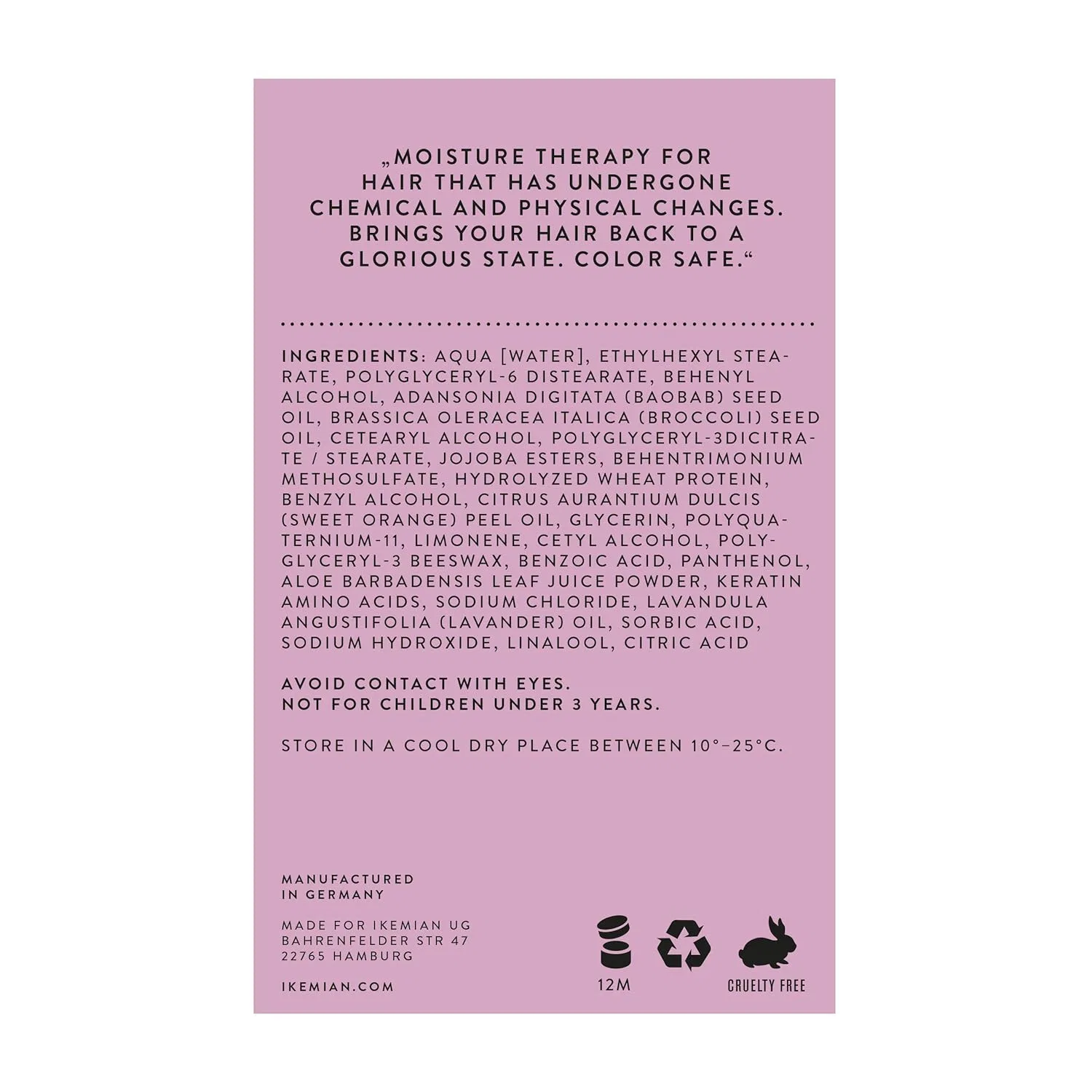 „MOISTURE THERAPY FOR HAIR THAT HAS UNDERGONE CHEMICAL AND PHYSICAL CHANGES. BRINGS YOUR HAIR BACK TO A GLORIOUS STATE. COLOR SAFE.“

INGREDIENTS: AQUA [WATER], ETHYLHEXYL STEARATE, POLYGLYCERYL-6 DISTEARATE, BEHENYL ALCOHOL, ADANSONIA DIGITATA (BAOBAB) SEED OIL, BRASSICA OLERACEA ITALICA (BROCCOLI) SEED OIL, CETEARYL ALCOHOL, POLYGLYCERYL-3DICITRATE / STEARATE, JOJOBA ESTERS, BEHENTRIMONIUM METHOSULFATE, HYDROLYZED WHEAT PROTEIN, BENZYL ALCOHOL, CITRUS AURANTIUM DULCIS (SWEET ORANGE) PEEL OIL, GLYCERIN, POLYQUATERNIUM-11, LIMONENE, CETYL ALCOHOL, POLYGLYCERYL-3 BEESWAX, BENZOIC ACID, PANTHENOL, ALOE BARBADENSIS LEAF JUICE POWDER, KERATIN AMINO ACIDS, SODIUM CHLORIDE, LAVANDULA ANGUSTIFOLIA (LAVANDER) OIL, SORBIC ACID, SODIUM HYDROXIDE, LINALOOL, CITRIC ACID

AVOID CONTACT WITH EYES.
NOT FOR CHILDREN UNDER 3 YEARS.

STORE IN A COOL DRY PLACE BETWEEN 10°–25°C.

MANUFACTURED
IN GERMANY

MADE FOR IKEMIAN UG
BAHRENFELDER STR 47
22765 HAMBURG

IKEMIAN.COM

12M

CRUELTY FREE